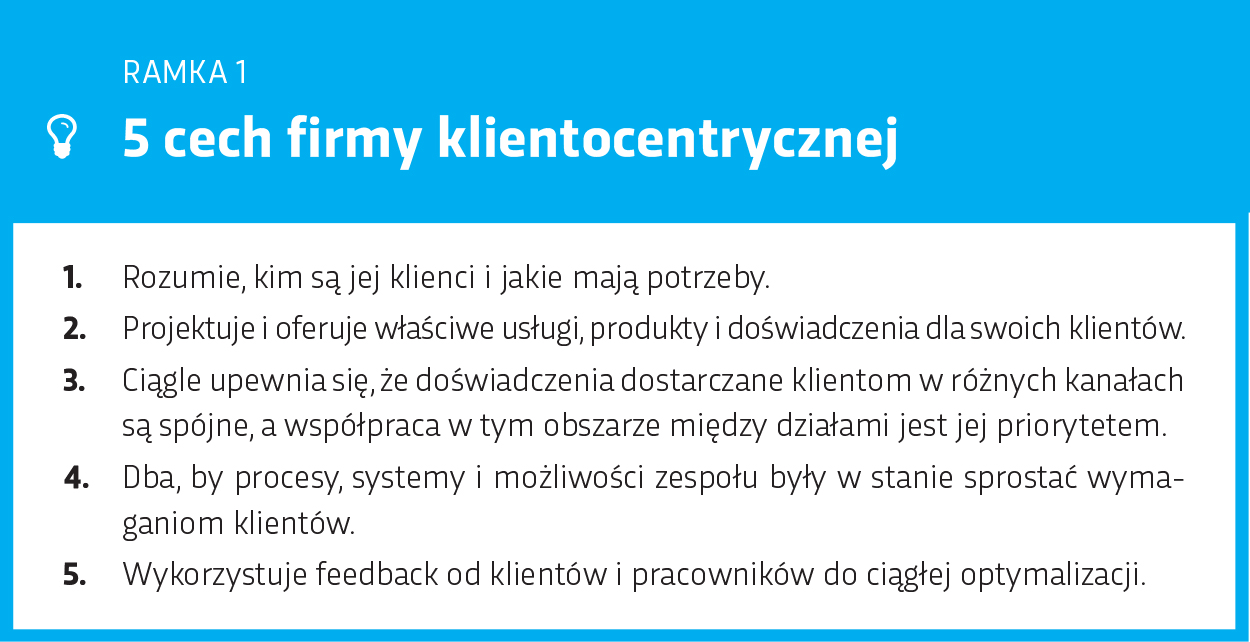 RAMKA 1

5 cech firmy klientocentrycznej

1. Rozumie, kim są jej klienci i jakie mają potrzeby.
2. Projektuje i oferuje właściwe usługi, produkty i doświadczenia dla swoich klientów.
3. Ciągle upewnia się, że doświadczenia dostarczane klientom w różnych kanałach są spójne, a współpraca w tym obszarze między działami jest jej priorytetem.
4. Dba, by procesy, systemy i możliwości zespołu były w stanie sprostać wymaganiom klientów.
5. Wykorzystuje feedback od klientów i pracowników do ciągłej optymalizacji.